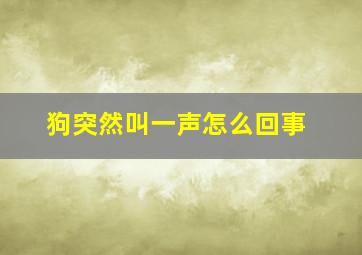 狗突然叫一声怎么回事